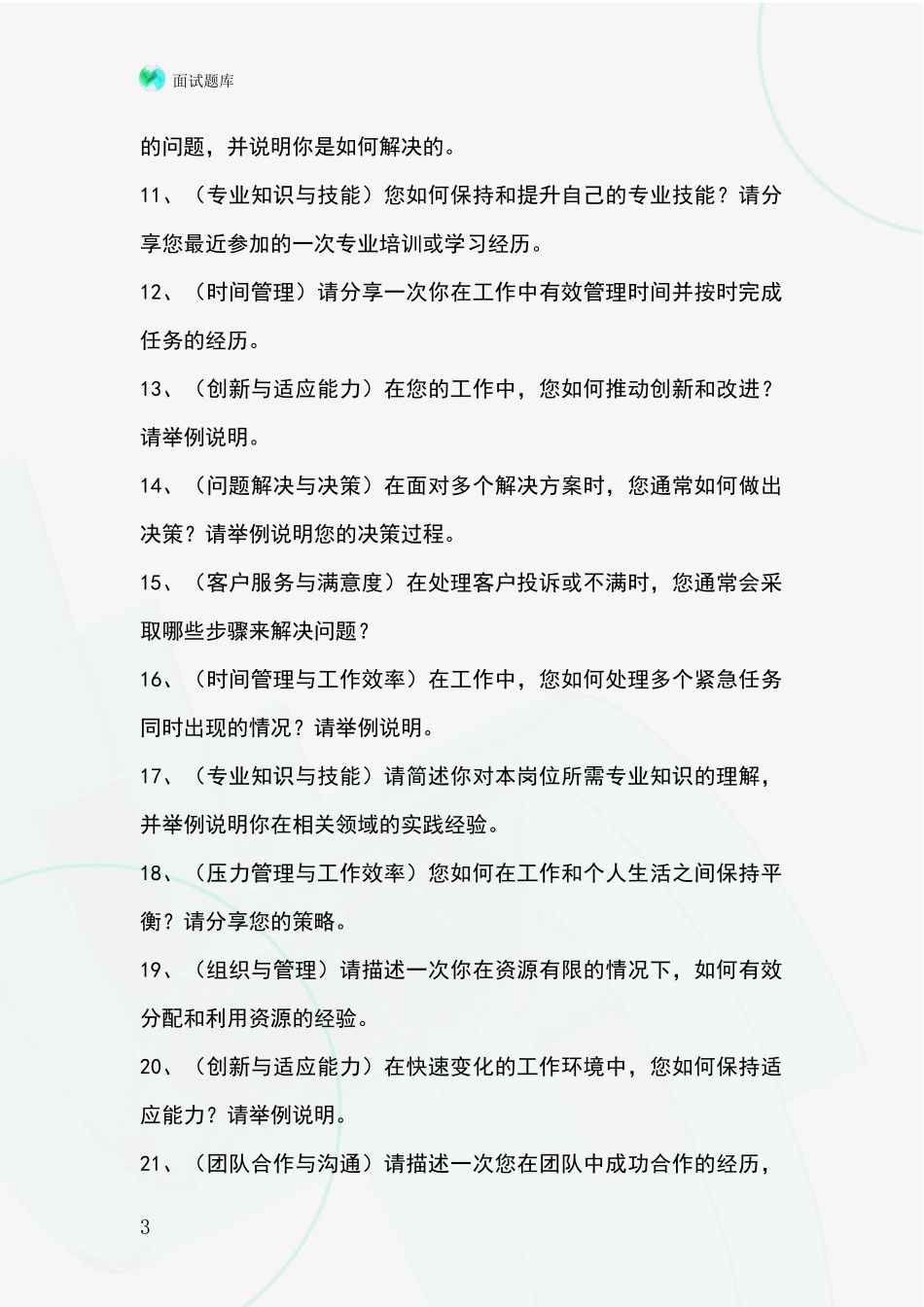 面试题库

的问题，并说明你是如何解决的。

11、（专业知识与技能）您如何保持和提升自己的专业技能？请分享您最近参加的一次专业培训或学习经历。

12、（时间管理）请分享一次你在工作中有效管理时间并按时完成任务的经历。

13、（创新与适应能力）在您的工作中，您如何推动创新和改进？请举例说明。

14、（问题解决与决策）在面对多个解决方案时，您通常如何做出决策？请举例说明您的决策过程。

15、（客户服务与满意度）在处理客户投诉或不满时，您通常会采取哪些步骤来解决问题？

16、（时间管理与工作效率）在工作中，您如何处理多个紧急任务同时出现的情况？请举例说明。

17、（专业知识与技能）请简述你对本岗位所需专业知识的理解，并举例说明你在相关领域的实践经验。

18、（压力管理与工作效率）您如何在工作和个人生活之间保持平衡？请分享您的策略。

19、（组织与管理）请描述一次你在资源有限的情况下，如何有效分配和利用资源的经验。

20、（创新与适应能力）在快速变化的工作环境中，您如何保持适应能力？请举例说明。

21、（团队合作与沟通）请描述一次您在团队中成功合作的经历，

3